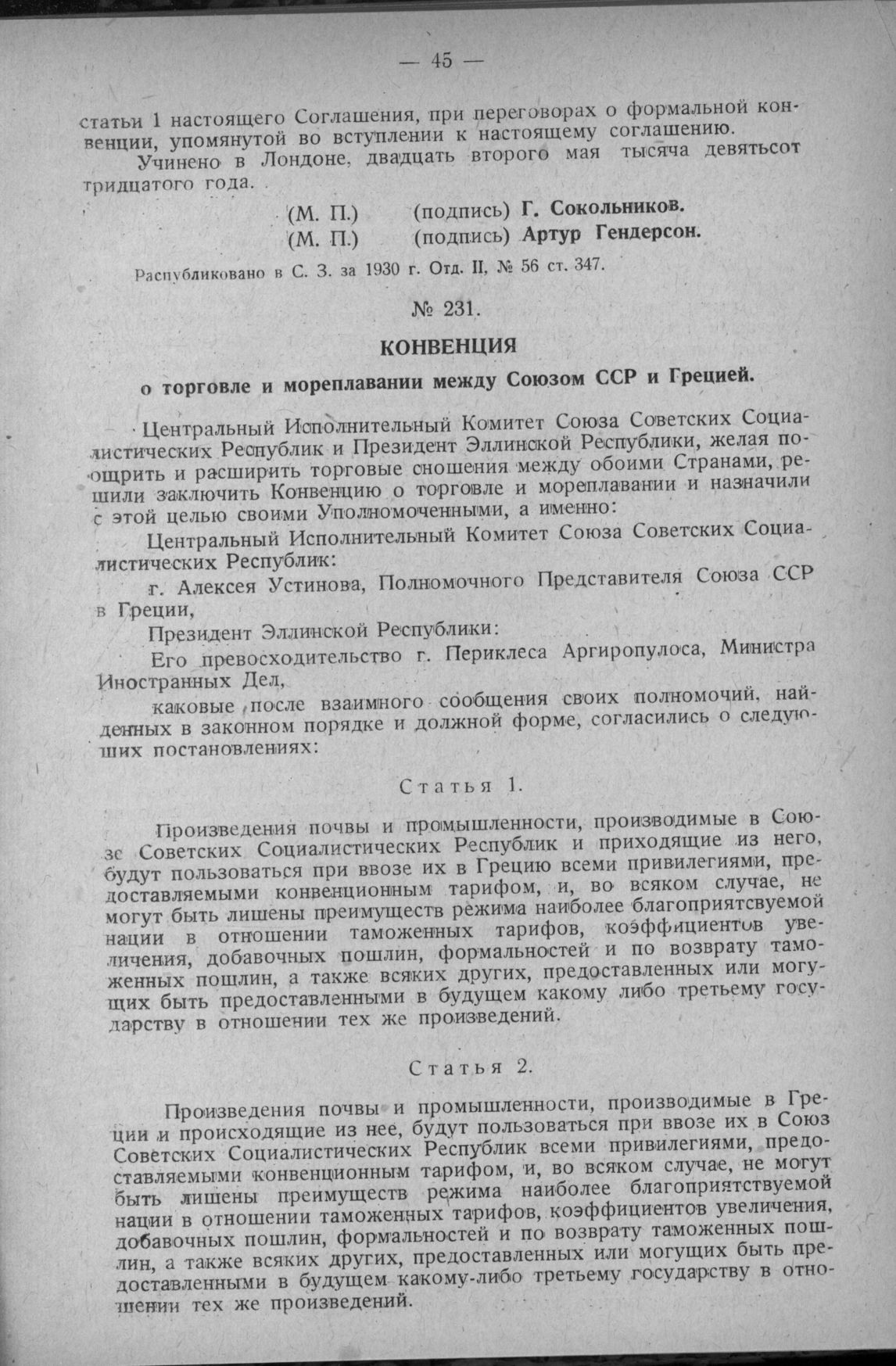 — 45 —

статьи 1 настоящего Соглашения, при переговорах о формальной конвенции, упомянутой во вступлении к настоящему соглашению.

Учинено в Лондоне, двадцать второго мая тысяча девятьсот тридцатого года.

(М. П.) (подпись) Г. Сокольников.
(М. П.) (подпись) Артур Гендерсон.

Распубликовано в С. З. за 1930 г. Отд. II, № 56 ст. 347.

№ 231.

КОНВЕНЦИЯ

о торговле и мореплавании между Союзом ССР и Грецией.

Центральный Исполнительный Комитет Союза Советских Социалистических Республик и Президент Эллинской Республики, желая поощрить и расширить торговые сношения между обоими Странами, решили заключить Конвенцию о торговле и мореплавании и назначили с этой целью своими Уполномоченными, а именно:

Центральный Исполнительный Комитет Союза Советских Социалистических Республик:

г. Алексея Устинова, Полномочного Представителя Союза ССР в Греции,

Президент Эллинской Республики:

Его превосходительство г. Периклеса Аргиропулоса, Министра Иностранных Дел,

каковые после взаимного сообщения своих полномочий, найденных в законном порядке и должной форме, согласились о следующих постановлениях:

Статья 1.

Произведения почвы и промышленности, производимые в Союзе Советских Социалистических Республик и приходящие из него, будут пользоваться при ввозе их в Грецию всеми привилегиями, предоставляемыми конвенционным тарифом, и, во всяком случае, не могут быть лишены преимуществ режима наиболее благоприятсвуемой нации в отношении таможенных тарифов, коэффициентов увеличения, добавочных пошлин, формальностей и по возврату таможенных пошлин, а также всяких других, предоставленных или могущих быть предоставленными в будущем какому либо третьему государству в отношении тех же произведений.

Статья 2.

Произведения почвы и промышленности, производимые в Греции и происходящие из нее, будут пользоваться при ввозе их в Союз Советских Социалистических Республик всеми привилегиями, предоставляемыми конвенционным тарифом, и, во всяком случае, не могут быть лишены преимуществ режима наиболее благоприятствуемой нации в отношении таможенных тарифов, коэффициентов увеличения, добавочных пошлин, формальностей и по возврату таможенных пошлин, а также всяких других, предоставленных или могущих быть предоставленными в будущем какому-либо третьему государству в отношении тех же произведений.